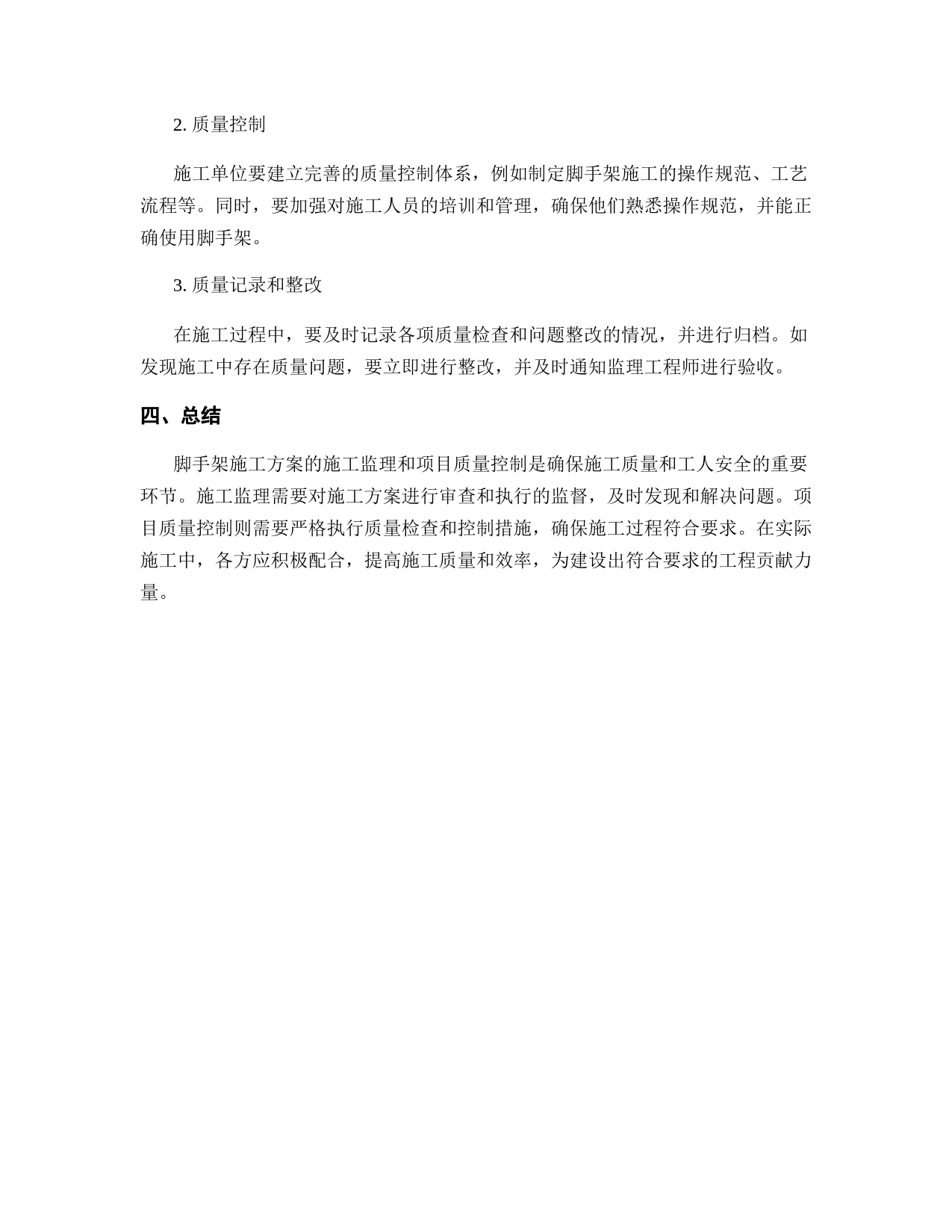 2. 质量控制

施工单位要建立完善的质量控制体系，例如制定脚手架施工的操作规范、工艺流程等。同时，要加强对施工人员的培训和管理，确保他们熟悉操作规范，并能正确使用脚手架。

3. 质量记录和整改

在施工过程中，要及时记录各项质量检查和问题整改的情况，并进行归档。如发现施工中存在质量问题，要立即进行整改，并及时通知监理工程师进行验收。

四、总结

脚手架施工方案的施工监理和项目质量控制是确保施工质量和工人安全的重要环节。施工监理需要对施工方案进行审查和执行的监督，及时发现和解决问题。项目质量控制则需要严格执行质量检查和控制措施，确保施工过程符合要求。在实际施工中，各方应积极配合，提高施工质量和效率，为建设出符合要求的工程贡献力量。